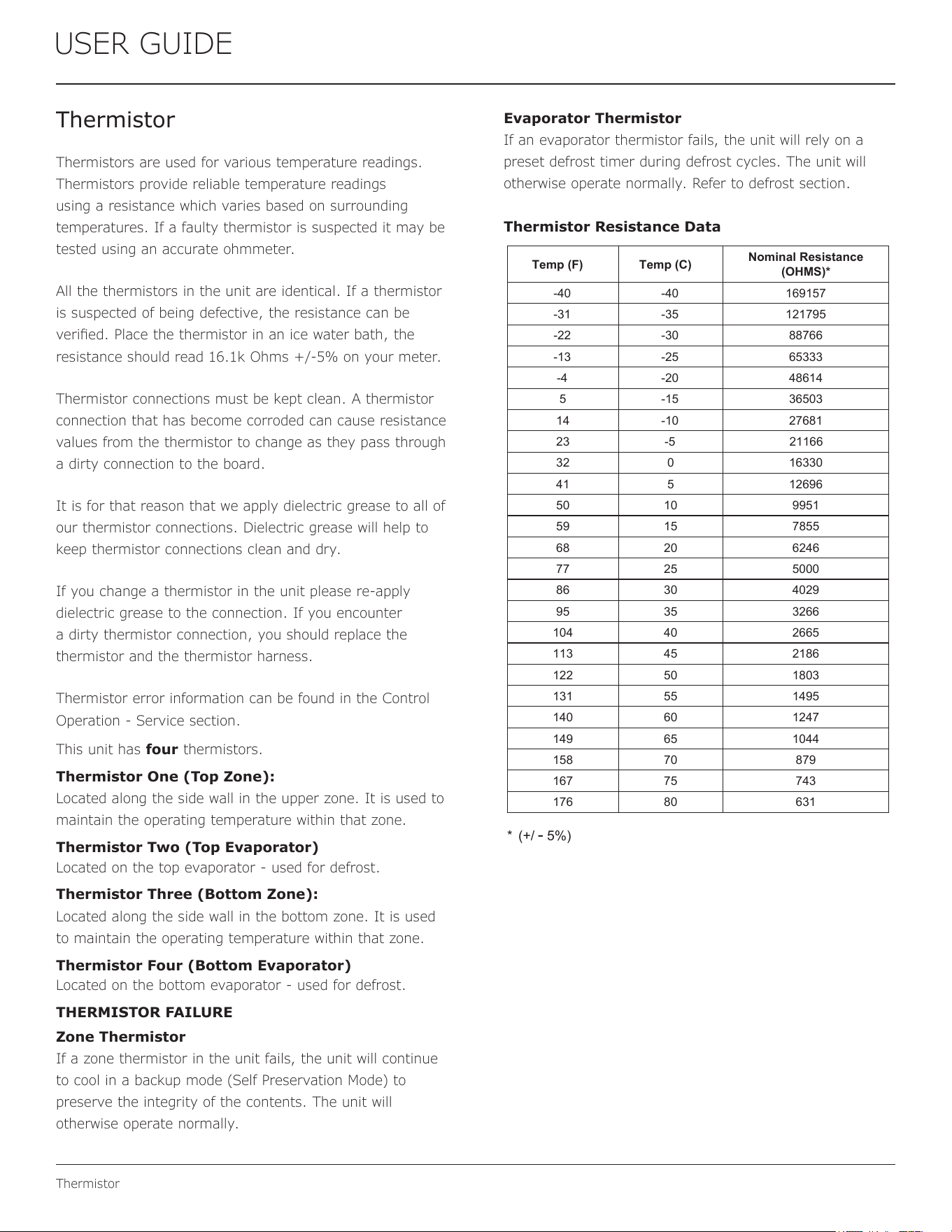 USER GUIDE

Thermistor

Thermistors are used for various temperature readings. Thermistors provide reliable temperature readings using a resistance which varies based on surrounding temperatures. If a faulty thermistor is suspected it may be tested using an accurate ohmmeter.

All the thermistors in the unit are identical. If a thermistor is suspected of being defective, the resistance can be verified. Place the thermistor in an ice water bath, the resistance should read 16.1k Ohms +/-5% on your meter.

Thermistor connections must be kept clean. A thermistor connection that has become corroded can cause resistance values from the thermistor to change as they pass through a dirty connection to the board.

It is for that reason that we apply dielectric grease to all of our thermistor connections. Dielectric grease will help to keep thermistor connections clean and dry.

If you change a thermistor in the unit please re-apply dielectric grease to the connection. If you encounter a dirty thermistor connection, you should replace the thermistor and the thermistor harness.

Thermistor error information can be found in the Control Operation - Service section.

This unit has four thermistors.

Thermistor One (Top Zone):
Located along the side wall in the upper zone. It is used to maintain the operating temperature within that zone.

Thermistor Two (Top Evaporator)
Located on the top evaporator - used for defrost.

Thermistor Three (Bottom Zone):
Located along the side wall in the bottom zone. It is used to maintain the operating temperature within that zone.

Thermistor Four (Bottom Evaporator)
Located on the bottom evaporator - used for defrost.

THERMISTOR FAILURE

Zone Thermistor
If a zone thermistor in the unit fails, the unit will continue to cool in a backup mode (Self Preservation Mode) to preserve the integrity of the contents. The unit will otherwise operate normally.

Evaporator Thermistor
If an evaporator thermistor fails, the unit will rely on a preset defrost timer during defrost cycles. The unit will otherwise operate normally. Refer to defrost section.

Thermistor Resistance Data

| Temp (F) | Temp (C) | Nominal Resistance (OHMS)* |
|---|---|---|
| -40 | -40 | 169157 |
| -31 | -35 | 121795 |
| -22 | -30 | 88766 |
| -13 | -25 | 65333 |
| -4 | -20 | 48614 |
| 5 | -15 | 36503 |
| 14 | -10 | 27681 |
| 23 | -5 | 21166 |
| 32 | 0 | 16330 |
| 41 | 5 | 12696 |
| 50 | 10 | 9951 |
| 59 | 15 | 7855 |
| 68 | 20 | 6246 |
| 77 | 25 | 5000 |
| 86 | 30 | 4029 |
| 95 | 35 | 3266 |
| 104 | 40 | 2665 |
| 113 | 45 | 2186 |
| 122 | 50 | 1803 |
| 131 | 55 | 1495 |
| 140 | 60 | 1247 |
| 149 | 65 | 1044 |
| 158 | 70 | 879 |
| 167 | 75 | 743 |
| 176 | 80 | 631 |

* (+/ - 5%)

Thermistor